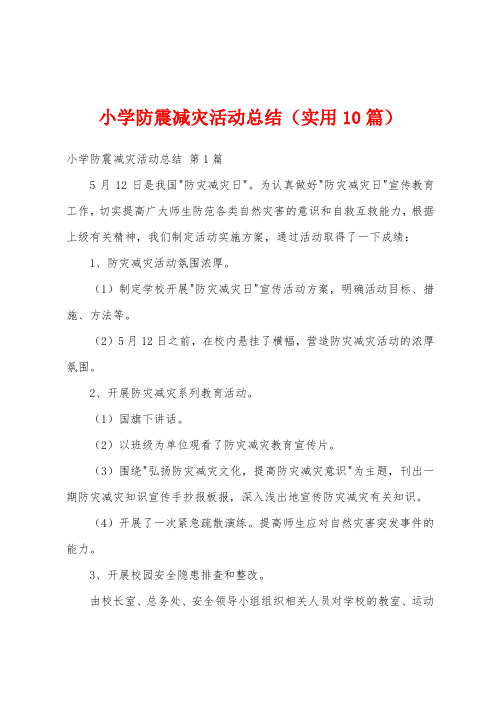 小学防震减灾活动总结（实用10篇）

小学防震减灾活动总结 第1篇

5月12日是我国"防灾减灾日"。为认真做好"防灾减灾日"宣传教育工作，切实提高广大师生防范各类自然灾害的意识和自救互救能力，根据上级有关精神，我们制定活动实施方案，通过活动取得了一下成绩：

1、防灾减灾活动氛围浓厚。

（1）制定学校开展"防灾减灾日"宣传活动方案，明确活动目标、措施、方法等。

（2）5月12日之前，在校内悬挂了横幅，营造防灾减灾活动的浓厚氛围。

2、开展防灾减灾系列教育活动。

（1）国旗下讲话。

（2）以班级为单位观看了防灾减灾教育宣传片。

（3）围绕"弘扬防灾减灾文化，提高防灾减灾意识"为主题，刊出一期防灾减灾知识宣传手抄报板报，深入浅出地宣传防灾减灾有关知识。

（4）开展了一次紧急疏散演练。提高师生应对自然灾害突发事件的能力。

3、开展校园安全隐患排查和整改。

由校长室、总务处、安全领导小组组织相关人员对学校的教室、运动